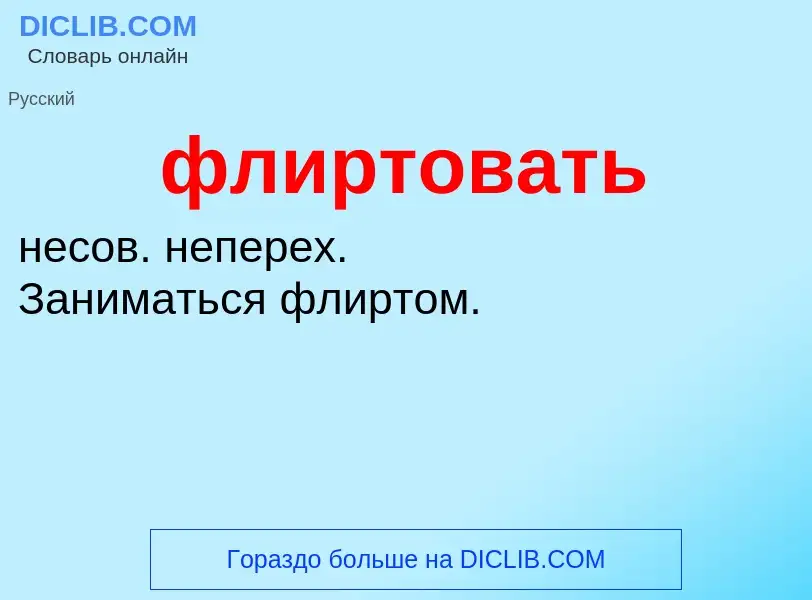 DICLIB.COM
Словарь онлайн

Русский

флиртовать

несов. неперех.
Заниматься флиртом.

Гораздо больше на DICLIB.COM